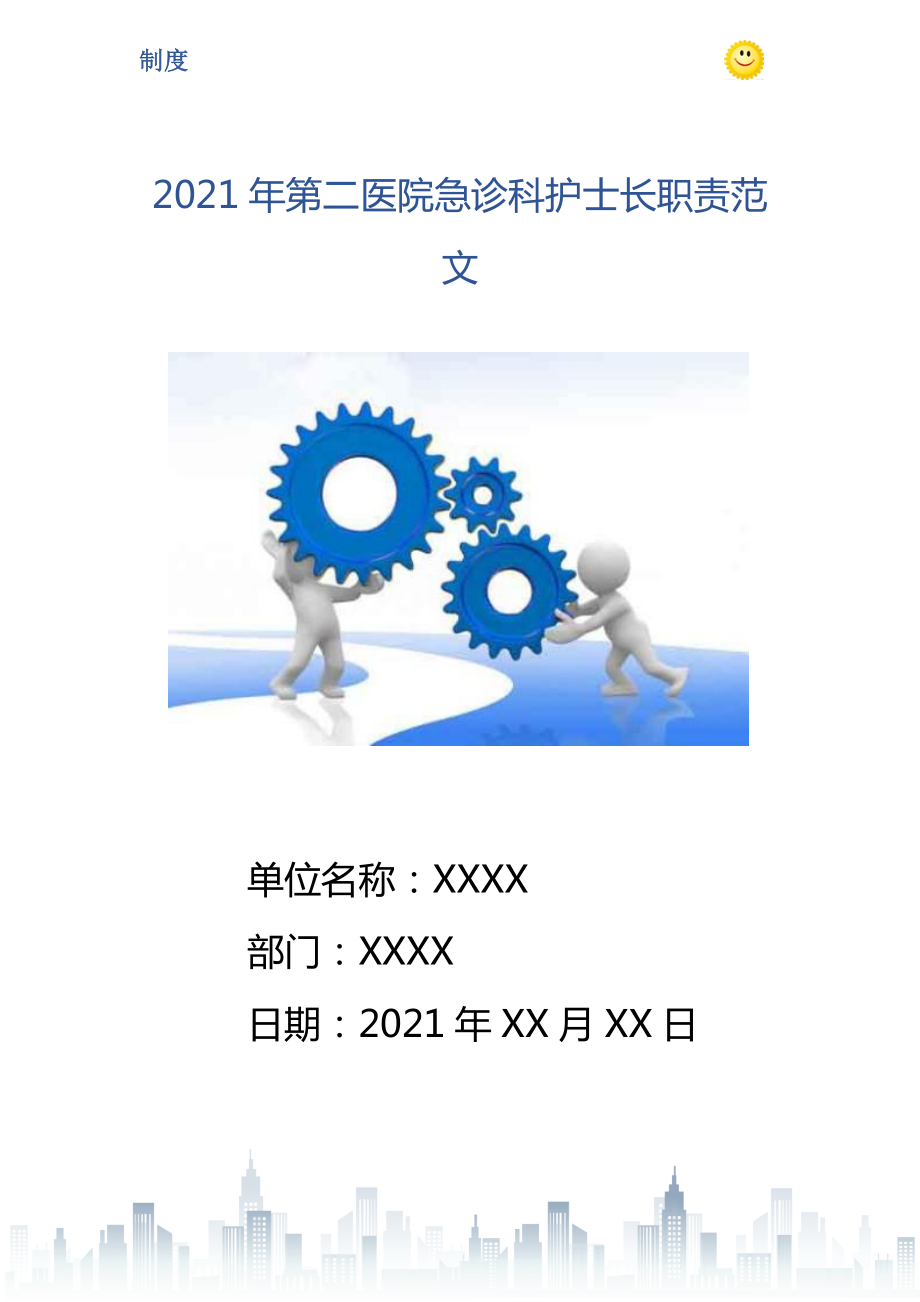 制度

2021年第二医院急诊科护士长职责范文

单位名称：XXXX

部门：XXXX

日期：2021年XX月XX日